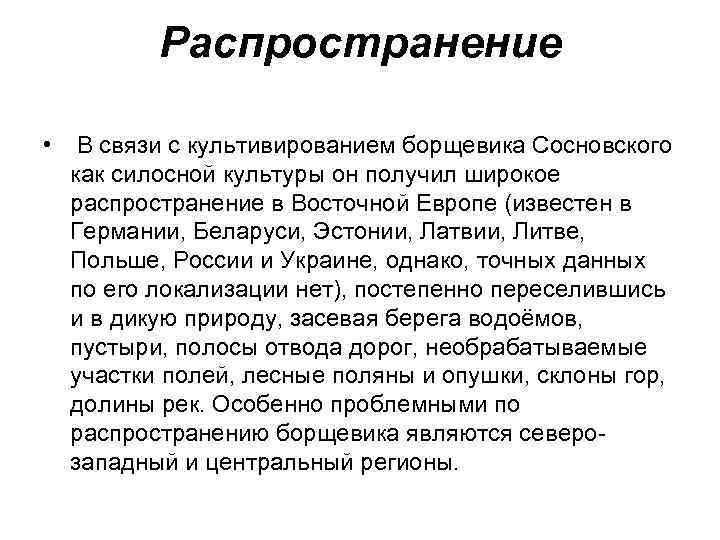 Распространение

• В связи с культивированием борщевика Сосновского как силосной культуры он получил широкое распространение в Восточной Европе (известен в Германии, Беларуси, Эстонии, Латвии, Литве, Польше, России и Украине, однако, точных данных по его локализации нет), постепенно переселившись и в дикую природу, засевая берега водоёмов, пустыри, полосы отвода дорог, необрабатываемые участки полей, лесные поляны и опушки, склоны гор, долины рек. Особенно проблемными по распространению борщевика являются северо-западный и центральный регионы.